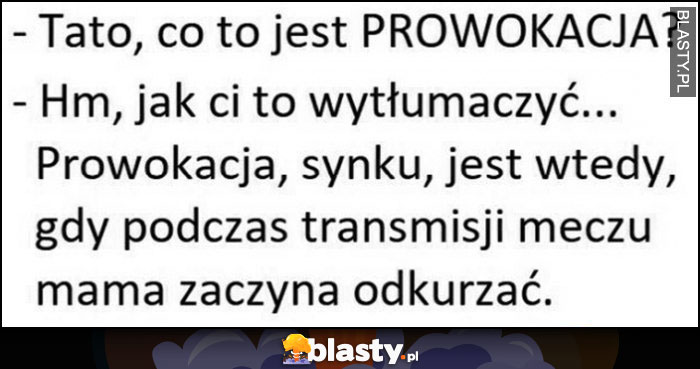 - Tato, co to jest PROWOKACJA?

- Hm, jak ci to wytłumaczyć... Prowokacja, synku, jest wtedy, gdy podczas transmisji meczu mama zaczyna odkurzać.

BLASTY.PL

blasty.pl